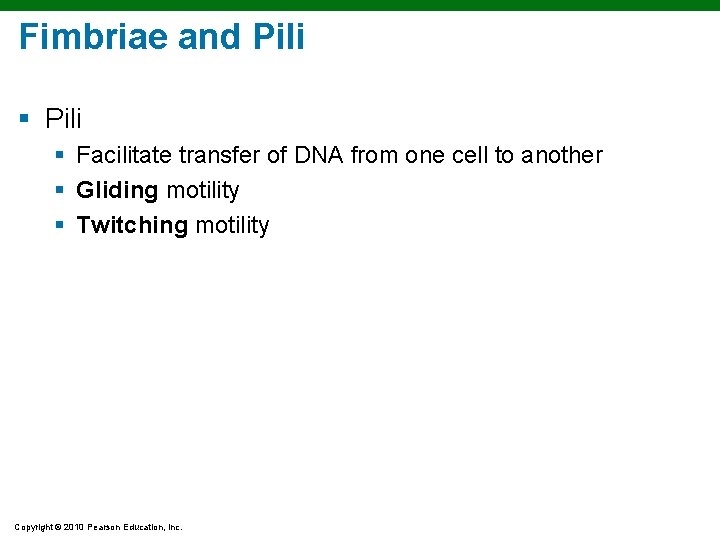 Fimbriae and Pili

• Pili

• Facilitate transfer of DNA from one cell to another
• Gliding motility
• Twitching motility

Copyright © 2010 Pearson Education, Inc.